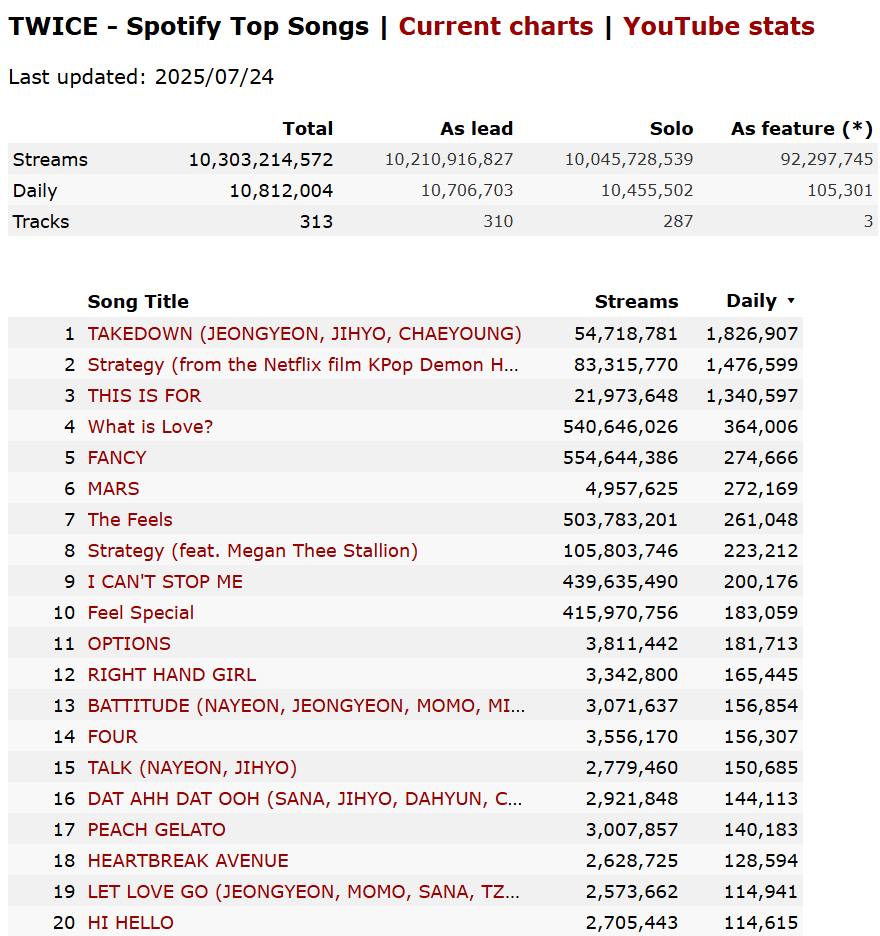 TWICE - Spotify Top Songs | Current charts | YouTube stats

Last updated: 2025/07/24

| | Total | As lead | Solo | As feature (*) |
|---|---|---|---|---|
| Streams | 10,303,214,572 | 10,210,916,827 | 10,045,728,539 | 92,297,745 |
| Daily | 10,812,004 | 10,706,703 | 10,455,502 | 105,301 |
| Tracks | 313 | 310 | 287 | 3 |

| | Song Title | Streams | Daily ▾ |
|---|---|---|---|
| 1 | TAKEDOWN (JEONGYEON, JIHYO, CHAEYOUNG) | 54,718,781 | 1,826,907 |
| 2 | Strategy (from the Netflix film KPop Demon H... | 83,315,770 | 1,476,599 |
| 3 | THIS IS FOR | 21,973,648 | 1,340,597 |
| 4 | What is Love? | 540,646,026 | 364,006 |
| 5 | FANCY | 554,644,386 | 274,666 |
| 6 | MARS | 4,957,625 | 272,169 |
| 7 | The Feels | 503,783,201 | 261,048 |
| 8 | Strategy (feat. Megan Thee Stallion) | 105,803,746 | 223,212 |
| 9 | I CAN'T STOP ME | 439,635,490 | 200,176 |
| 10 | Feel Special | 415,970,756 | 183,059 |
| 11 | OPTIONS | 3,811,442 | 181,713 |
| 12 | RIGHT HAND GIRL | 3,342,800 | 165,445 |
| 13 | BATTITUDE (NAYEON, JEONGYEON, MOMO, MI... | 3,071,637 | 156,854 |
| 14 | FOUR | 3,556,170 | 156,307 |
| 15 | TALK (NAYEON, JIHYO) | 2,779,460 | 150,685 |
| 16 | DAT AHH DAT OOH (SANA, JIHYO, DAHYUN, C... | 2,921,848 | 144,113 |
| 17 | PEACH GELATO | 3,007,857 | 140,183 |
| 18 | HEARTBREAK AVENUE | 2,628,725 | 128,594 |
| 19 | LET LOVE GO (JEONGYEON, MOMO, SANA, TZ... | 2,573,662 | 114,941 |
| 20 | HI HELLO | 2,705,443 | 114,615 |